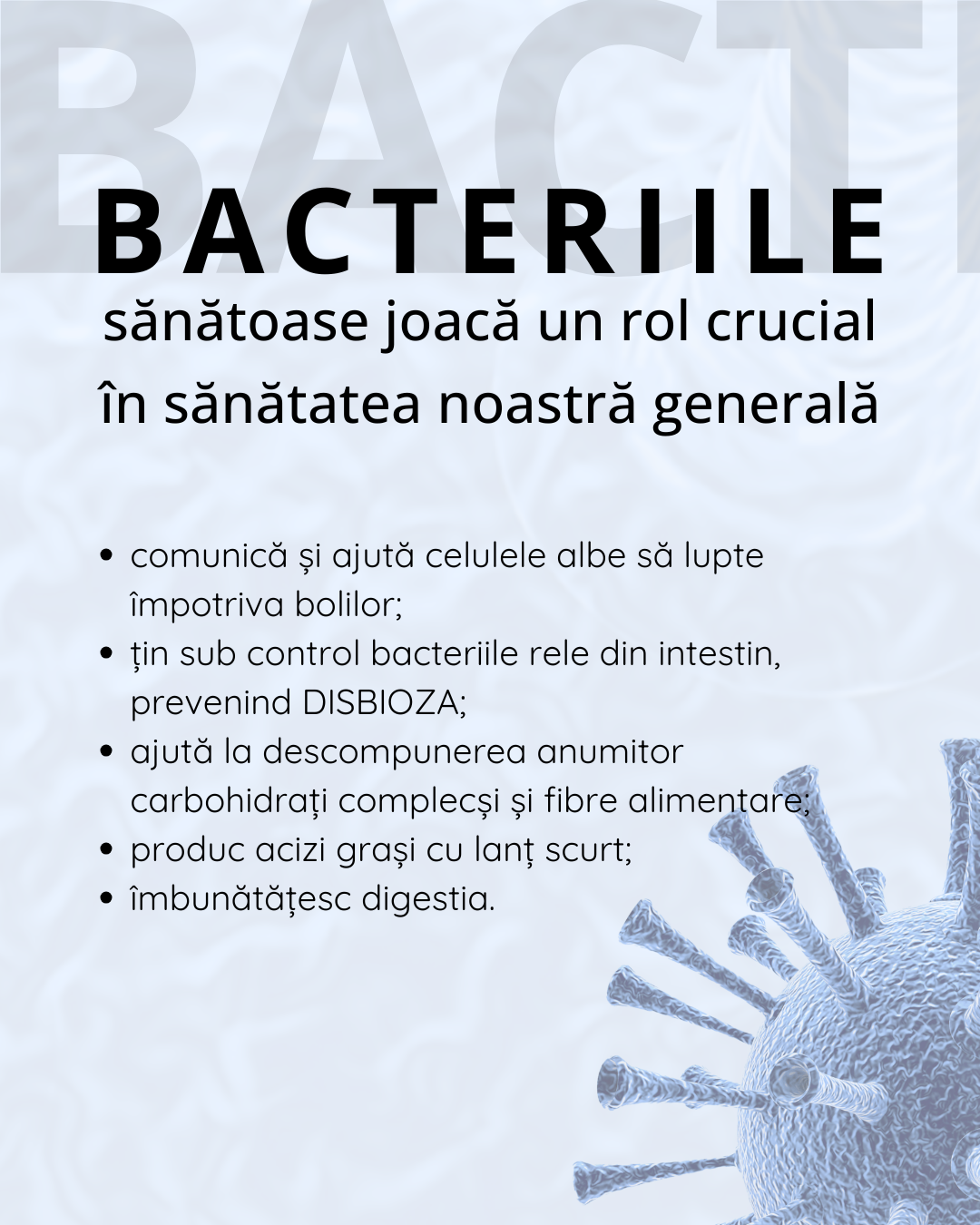 BACTERIILE
sănătoase joacă un rol crucial în sănătatea noastră generală

• comunică și ajută celulele albe să lupte împotriva bolilor;
• țin sub control bacteriile rele din intestin, prevenind DISBIOZA;
• ajută la descompunerea anumitor carbohidrați complecși și fibre alimentare;
• produc acizi grași cu lanț scurt;
• îmbunătățesc digestia.

BACT